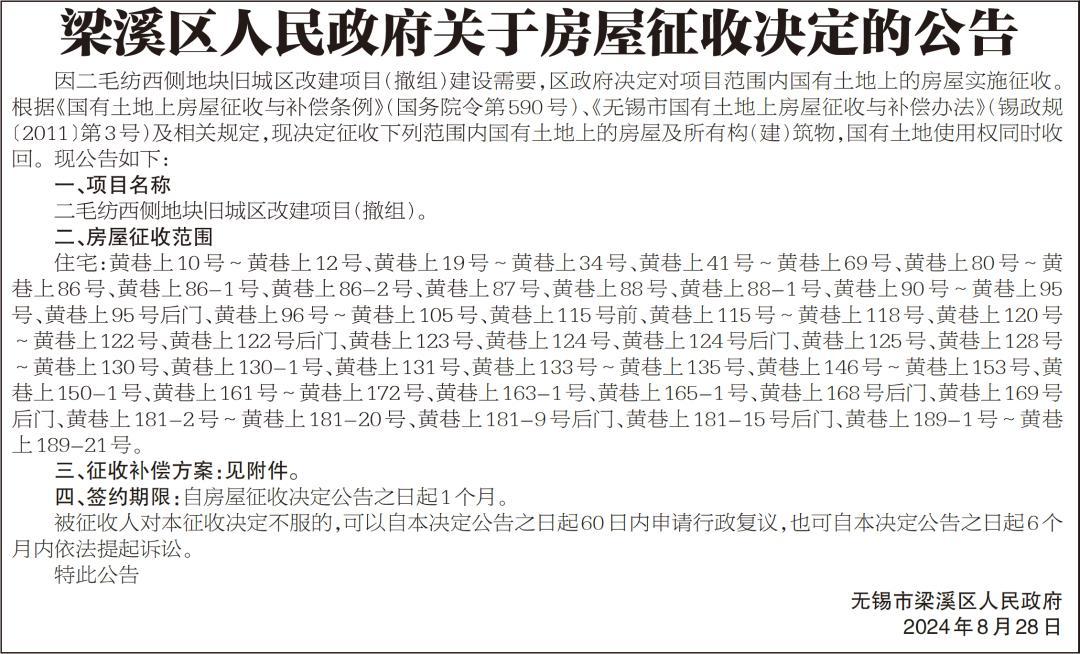 梁溪区人民政府关于房屋征收决定的公告

因二毛纺西侧地块旧城区改建项目（撤组）建设需要，区政府决定对项目范围内国有土地上的房屋实施征收。根据《国有土地上房屋征收与补偿条例》（国务院令第590号）、《无锡市国有土地上房屋征收与补偿办法》（锡政规〔2011〕第3号）及相关规定，现决定征收下列范围内国有土地上的房屋及所有构（建）筑物，国有土地使用权同时收回。现公告如下：

一、项目名称

二毛纺西侧地块旧城区改建项目（撤组）。

二、房屋征收范围

住宅：黄巷上10号～黄巷上12号、黄巷上19号～黄巷上34号、黄巷上41号～黄巷上69号、黄巷上80号～黄巷上86号、黄巷上86-1号、黄巷上86-2号、黄巷上87号、黄巷上88号、黄巷上88-1号、黄巷上90号～黄巷上95号、黄巷上95号后门、黄巷上96号～黄巷上105号、黄巷上115号前、黄巷上115号～黄巷上118号、黄巷上120号～黄巷上122号、黄巷上122号后门、黄巷上123号、黄巷上124号、黄巷上124号后门、黄巷上125号、黄巷上128号～黄巷上130号、黄巷上130-1号、黄巷上131号、黄巷上133号～黄巷上135号、黄巷上146号～黄巷上153号、黄巷上150-1号、黄巷上161号～黄巷上172号、黄巷上163-1号、黄巷上165-1号、黄巷上168号后门、黄巷上169号后门、黄巷上181-2号～黄巷上181-20号、黄巷上181-9号后门、黄巷上181-15号后门、黄巷上189-1号～黄巷上189-21号。

三、征收补偿方案：见附件。

四、签约期限：自房屋征收决定公告之日起1个月。

被征收人对本征收决定不服的，可以自本决定公告之日起60日内申请行政复议，也可自本决定公告之日起6个月内依法提起诉讼。

特此公告

无锡市梁溪区人民政府
2024年8月28日